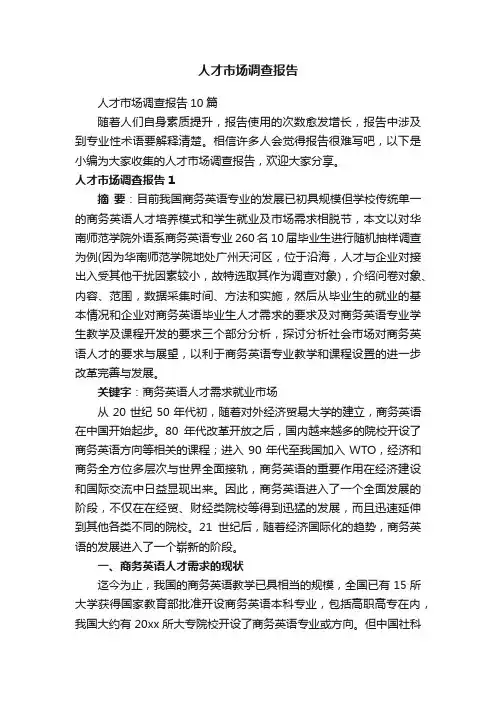 人才市场调查报告

人才市场调查报告 10 篇

随着人们自身素质提升，报告使用的次数愈发增长，报告中涉及到专业性术语要解释清楚。相信许多人会觉得报告很难写吧，以下是小编为大家收集的人才市场调查报告，欢迎大家分享。

人才市场调查报告 1

摘 要：目前我国商务英语专业的发展已初具规模但学校传统单一的商务英语人才培养模式和学生就业及市场需求相脱节，本文以对华南师范学院外语系商务英语专业 260 名 10 届毕业生进行随机抽样调查为例(因为华南师范学院地处广州天河区，位于沿海，人才与企业对接出入受其他干扰因素较小，故特选取其作为调查对象)，介绍问卷对象、内容、范围，数据采集时间、方法和实施，然后从毕业生的就业的基本情况和企业对商务英语毕业生人才需求的要求及对商务英语专业学生教学及课程开发的要求三个部分分析，探讨分析社会市场对商务英语人才的要求与展望，以利于商务英语专业教学和课程设置的进一步改革完善与发展。

关键字：商务英语人才需求就业市场

从 20 世纪 50 年代初，随着对外经济贸易大学的建立，商务英语在中国开始起步。80 年代改革开放之后，国内越来越多的院校开设了商务英语方向等相关的课程；进入 90 年代至我国加入 WTO，经济和商务全方位多层次与世界全面接轨，商务英语的重要作用在经济建设和国际交流中日益显现出来。因此，商务英语进入了一个全面发展的阶段，不仅在在经贸、财经类院校等得到迅猛的发展，而且迅速延伸到其他各类不同的院校。21 世纪后，随着经济国际化的趋势，商务英语的发展进入了一个崭新的阶段。

一、商务英语人才需求的现状

迄今为止，我国的商务英语教学已具相当的规模，全国已有 15 所大学获得国家教育部批准开设商务英语本科专业，包括高职高专在内，我国大约有 20xx 所大专院校开设了商务英语专业或方向。但中国社科